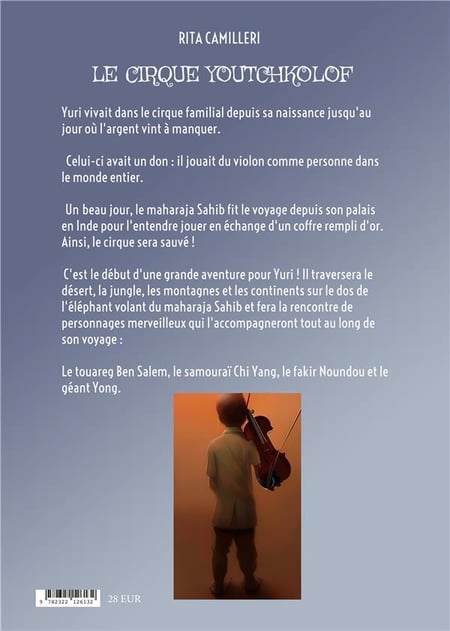 RITA CAMILLERI

LE CIRQUE YOUTCHKOLOF

Yuri vivait dans le cirque familial depuis sa naissance jusqu'au jour où l'argent vint à manquer.

Celui-ci avait un don : il jouait du violon comme personne dans le monde entier.

Un beau jour, le maharaja Sahib fit le voyage depuis son palais en Inde pour l'entendre jouer en échange d'un coffre rempli d'or. Ainsi, le cirque sera sauvé !

C'est le début d'une grande aventure pour Yuri ! Il traversera le désert, la jungle, les montagnes et les continents sur le dos de l'éléphant volant du maharaja Sahib et fera la rencontre de personnages merveilleux qui l'accompagneront tout au long de son voyage :

Le touareg Ben Salem, le samouraï Chi Yang, le fakir Noundou et le géant Yong.

9 782322 126132

28 EUR